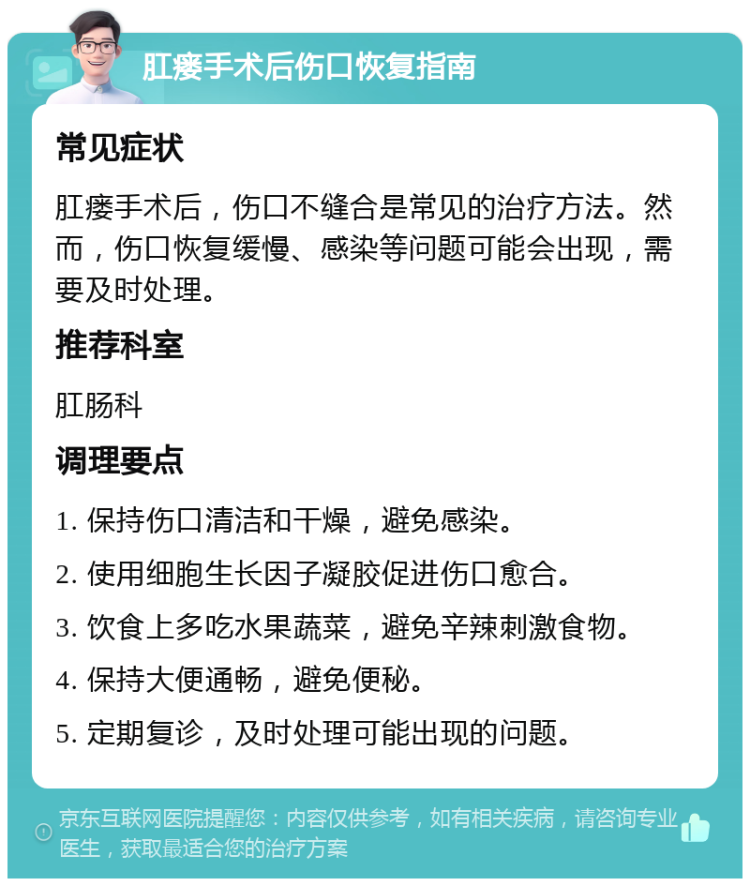 肛瘘手术后伤口恢复指南

常见症状

肛瘘手术后，伤口不缝合是常见的治疗方法。然而，伤口恢复缓慢、感染等问题可能会出现，需要及时处理。

推荐科室

肛肠科

调理要点

1. 保持伤口清洁和干燥，避免感染。
2. 使用细胞生长因子凝胶促进伤口愈合。
3. 饮食上多吃水果蔬菜，避免辛辣刺激食物。
4. 保持大便通畅，避免便秘。
5. 定期复诊，及时处理可能出现的问题。

京东互联网医院提醒您：内容仅供参考，如有相关疾病，请咨询专业医生，获取最适合您的治疗方案